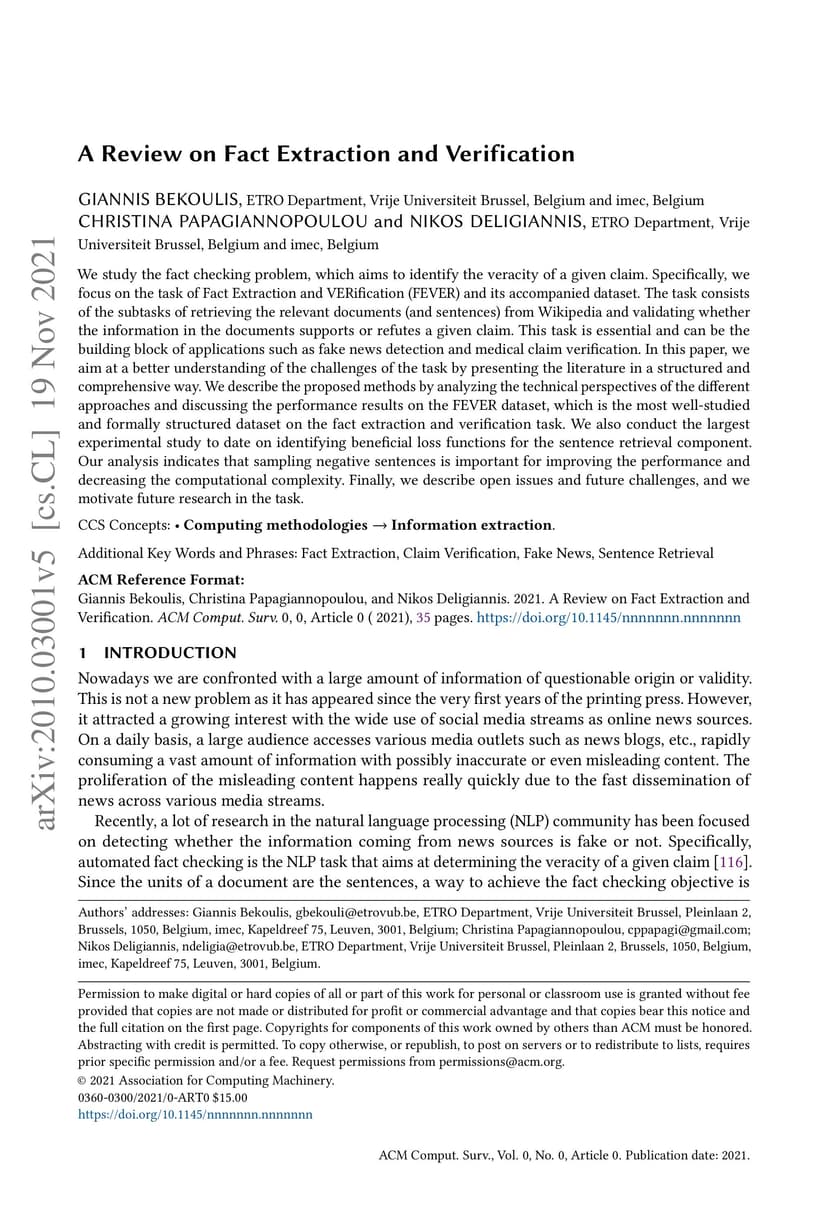 arXiv:2010.03001v5 [cs.CL] 19 Nov 2021

A Review on Fact Extraction and Verification

GIANNIS BEKOULIS, ETRO Department, Vrije Universiteit Brussel, Belgium and imec, Belgium
CHRISTINA PAPAGIANNOPOULOU and NIKOS DELIGIANNIS, ETRO Department, Vrije Universiteit Brussel, Belgium and imec, Belgium

We study the fact checking problem, which aims to identify the veracity of a given claim. Specifically, we focus on the task of Fact Extraction and VERification (FEVER) and its accompanied dataset. The task consists of the subtasks of retrieving the relevant documents (and sentences) from Wikipedia and validating whether the information in the documents supports or refutes a given claim. This task is essential and can be the building block of applications such as fake news detection and medical claim verification. In this paper, we aim at a better understanding of the challenges of the task by presenting the literature in a structured and comprehensive way. We describe the proposed methods by analyzing the technical perspectives of the different approaches and discussing the performance results on the FEVER dataset, which is the most well-studied and formally structured dataset on the fact extraction and verification task. We also conduct the largest experimental study to date on identifying beneficial loss functions for the sentence retrieval component. Our analysis indicates that sampling negative sentences is important for improving the performance and decreasing the computational complexity. Finally, we describe open issues and future challenges, and we motivate future research in the task.

CCS Concepts: • Computing methodologies → Information extraction.

Additional Key Words and Phrases: Fact Extraction, Claim Verification, Fake News, Sentence Retrieval

ACM Reference Format:
Giannis Bekoulis, Christina Papagiannopoulou, and Nikos Deligiannis. 2021. A Review on Fact Extraction and Verification. ACM Comput. Surv. 0, 0, Article 0 ( 2021), 35 pages. https://doi.org/10.1145/nnnnnnn.nnnnnnn

1 INTRODUCTION

Nowadays we are confronted with a large amount of information of questionable origin or validity. This is not a new problem as it has appeared since the very first years of the printing press. However, it attracted a growing interest with the wide use of social media streams as online news sources. On a daily basis, a large audience accesses various media outlets such as news blogs, etc., rapidly consuming a vast amount of information with possibly inaccurate or even misleading content. The proliferation of the misleading content happens really quickly due to the fast dissemination of news across various media streams.

Recently, a lot of research in the natural language processing (NLP) community has been focused on detecting whether the information coming from news sources is fake or not. Specifically, automated fact checking is the NLP task that aims at determining the veracity of a given claim [116]. Since the units of a document are the sentences, a way to achieve the fact checking objective is

Authors' addresses: Giannis Bekoulis, gbekouli@etrovub.be, ETRO Department, Vrije Universiteit Brussel, Pleinlaan 2, Brussels, 1050, Belgium, imec, Kapeldreef 75, Leuven, 3001, Belgium; Christina Papagiannopoulou, cppapagi@gmail.com; Nikos Deligiannis, ndeligia@etrovub.be, ETRO Department, Vrije Universiteit Brussel, Pleinlaan 2, Brussels, 1050, Belgium, imec, Kapeldreef 75, Leuven, 3001, Belgium.

Permission to make digital or hard copies of all or part of this work for personal or classroom use is granted without fee provided that copies are not made or distributed for profit or commercial advantage and that copies bear this notice and the full citation on the first page. Copyrights for components of this work owned by others than ACM must be honored. Abstracting with credit is permitted. To copy otherwise, or republish, to post on servers or to redistribute to lists, requires prior specific permission and/or a fee. Request permissions from permissions@acm.org.
© 2021 Association for Computing Machinery.
0360-0300/2021/0-ART0 $15.00
https://doi.org/10.1145/nnnnnnn.nnnnnnn

ACM Comput. Surv., Vol. 0, No. 0, Article 0. Publication date: 2021.